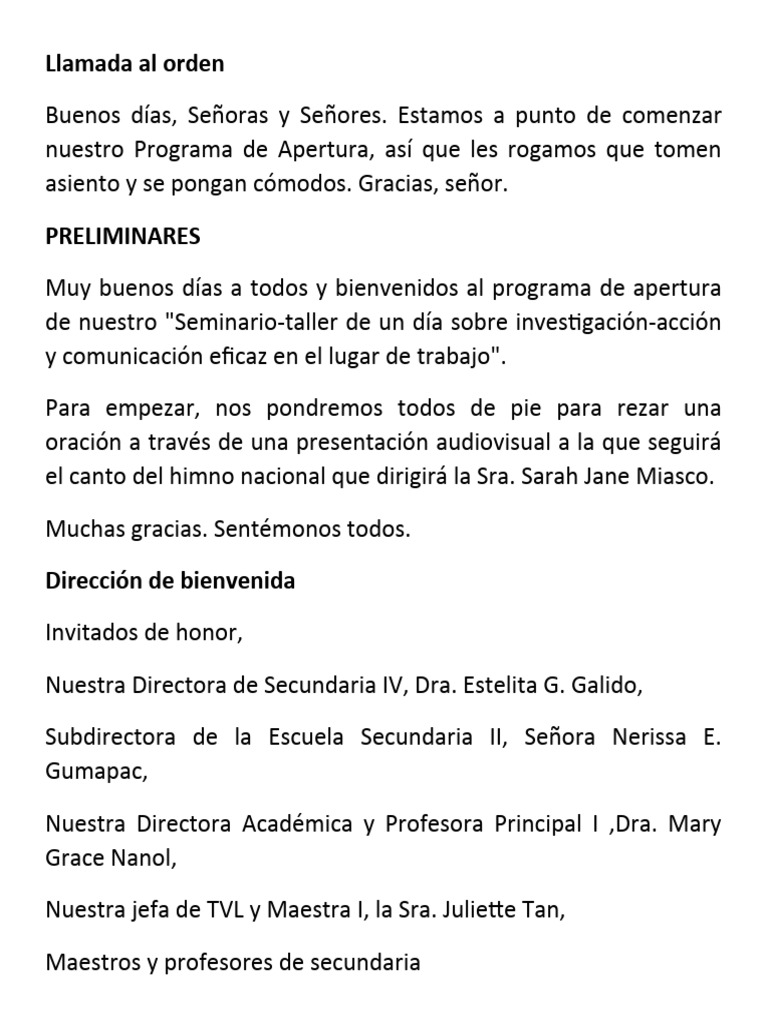 Llamada al orden

Buenos días, Señoras y Señores. Estamos a punto de comenzar nuestro Programa de Apertura, así que les rogamos que tomen asiento y se pongan cómodos. Gracias, señor.

PRELIMINARES

Muy buenos días a todos y bienvenidos al programa de apertura de nuestro "Seminario-taller de un día sobre investigación-acción y comunicación eficaz en el lugar de trabajo".

Para empezar, nos pondremos todos de pie para rezar una oración a través de una presentación audiovisual a la que seguirá el canto del himno nacional que dirigirá la Sra. Sarah Jane Miasco.

Muchas gracias. Sentémonos todos.

Dirección de bienvenida

Invitados de honor,

Nuestra Directora de Secundaria IV, Dra. Estelita G. Galido,

Subdirectora de la Escuela Secundaria II, Señora Nerissa E. Gumapac,

Nuestra Directora Académica y Profesora Principal I ,Dra. Mary Grace Nanol,

Nuestra jefa de TVL y Maestra I, la Sra. Juliette Tan,

Maestros y profesores de secundaria